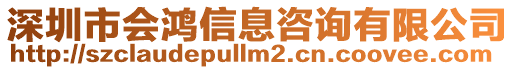 深圳市会鸿信息咨询有限公司
http://szclaudepullm2.cn.coovee.com